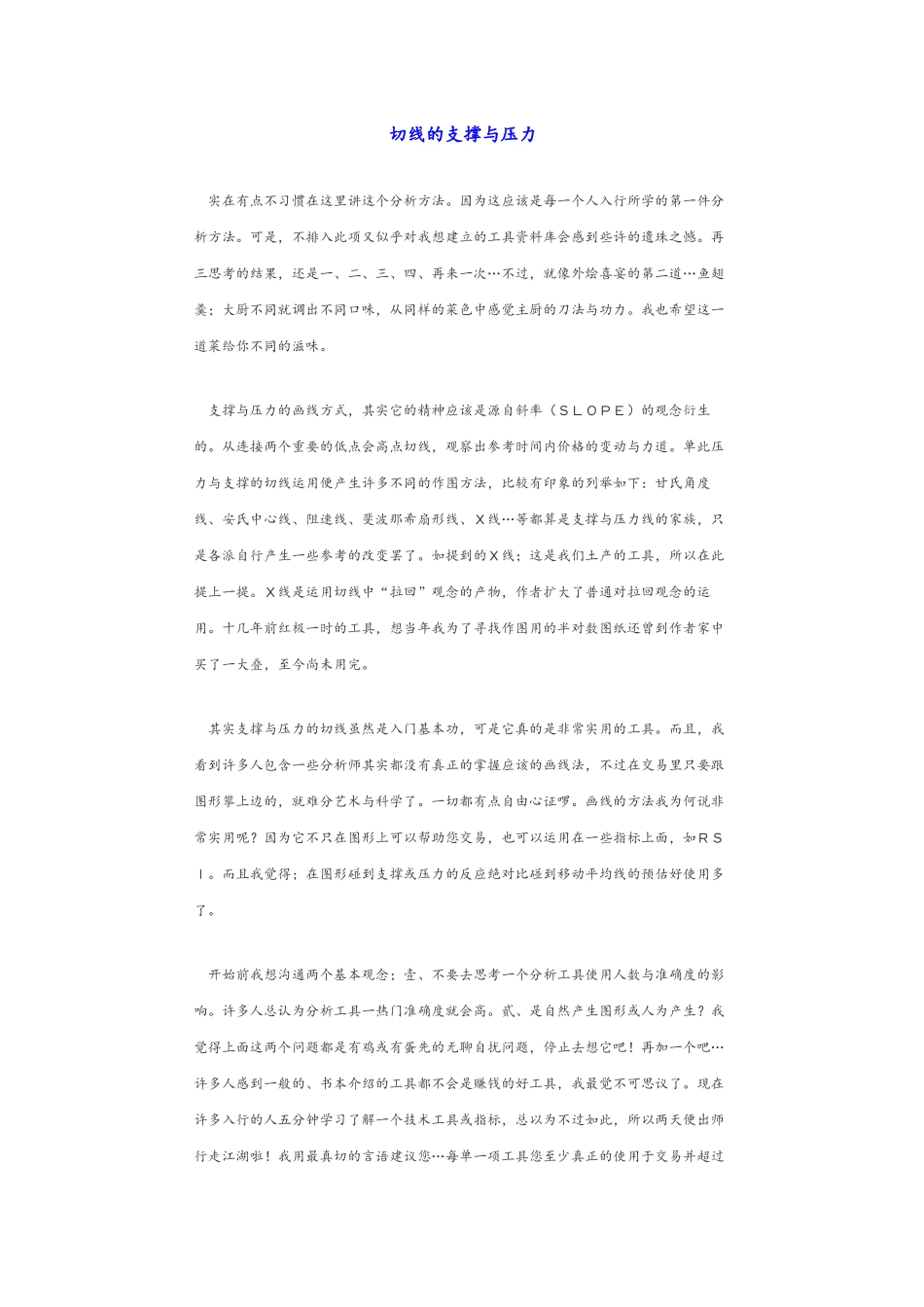 切线的支撑与压力

实在有点不习惯在这里讲这个分析方法。因为这应该是每一个人入行所学的第一件分析方法。可是，不排入此项又似乎对我想建立的工具资料库会感到些许的遗珠之憾。再三思考的结果，还是一、二、三、四、再来一次…不过，就像外烩喜宴的第二道…鱼翅羹；大厨不同就调出不同口味，从同样的菜色中感觉主厨的刀法与功力。我也希望这一道菜给你不同的滋味。

支撑与压力的画线方式，其实它的精神应该是源自斜率（ＳＬＯＰＥ）的观念衍生的。从连接两个重要的低点会高点切线，观察出参考时间内价格的变动与力道。单此压力与支撑的切线运用便产生许多不同的作图方法，比较有印象的列举如下：甘氏角度线、安氏中心线、阻速线、斐波那希扇形线、Ｘ线…等都算是支撑与压力线的家族，只是各派自行产生一些参考的改变罢了。如提到的Ｘ线；这是我们土产的工具，所以在此提上一提。Ｘ线是运用切线中“拉回”观念的产物，作者扩大了普通对拉回观念的运用。十几年前红极一时的工具，想当年我为了寻找作图用的半对数图纸还曾到作者家中买了一大叠，至今尚未用完。

其实支撑与压力的切线虽然是入门基本功，可是它真的是非常实用的工具。而且，我看到许多人包含一些分析师其实都没有真正的掌握应该的画线法，不过在交易里只要跟图形攀上边的，就难分艺术与科学了。一切都有点自由心证啰。画线的方法我为何说非常实用呢？因为它不只在图形上可以帮助您交易，也可以运用在一些指标上面，如ＲＳＩ。而且我觉得；在图形碰到支撑或压力的反应绝对比碰到移动平均线的预估好使用多了。

开始前我想沟通两个基本观念；壹、不要去思考一个分析工具使用人数与准确度的影响。许多人总认为分析工具一热门准确度就会高。贰、是自然产生图形或人为产生？我觉得上面这两个问题都是有鸡或有蛋先的无聊自扰问题，停止去想它吧！再加一个吧…许多人感到一般的、书本介绍的工具都不会是赚钱的好工具，我最觉不可思议了。现在许多入行的人五分钟学习了解一个技术工具或指标，总以为不过如此，所以两天便出师行走江湖啦！我用最真切的言语建议您…每单一项工具您至少真正的使用于交易并超过